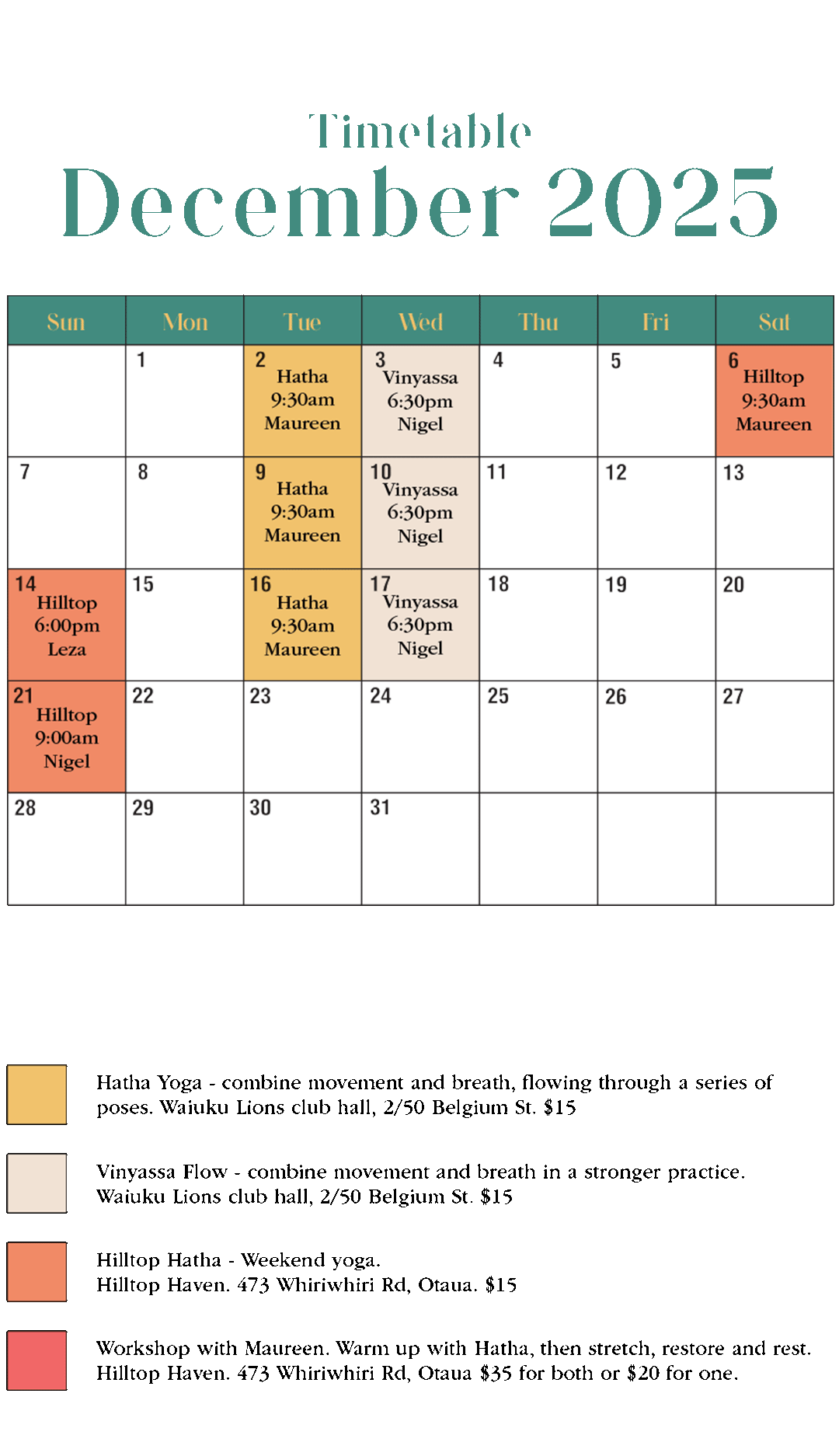 Timetable
December 2025

| Sun | Mon | Tue | Wed | Thu | Fri | Sat |
|---|---|---|---|---|---|---|
|  | 1 | 2 Hatha 9:30am Maureen | 3 Vinyassa 6:30pm Nigel | 4 | 5 | 6 Hilltop 9:30am Maureen |
| 7 | 8 | 9 Hatha 9:30am Maureen | 10 Vinyassa 6:30pm Nigel | 11 | 12 | 13 |
| 14 Hilltop 6:00pm Leza | 15 | 16 Hatha 9:30am Maureen | 17 Vinyassa 6:30pm Nigel | 18 | 19 | 20 |
| 21 Hilltop 9:00am Nigel | 22 | 23 | 24 | 25 | 26 | 27 |
| 28 | 29 | 30 | 31 |  |  |  |

Hatha Yoga - combine movement and breath, flowing through a series of poses. Waiuku Lions club hall, 2/50 Belgium St. $15

Vinyassa Flow - combine movement and breath in a stronger practice. Waiuku Lions club hall, 2/50 Belgium St. $15

Hilltop Hatha - Weekend yoga.
Hilltop Haven. 473 Whiriwhiri Rd, Otaua. $15

Workshop with Maureen. Warm up with Hatha, then stretch, restore and rest.
Hilltop Haven. 473 Whiriwhiri Rd, Otaua $35 for both or $20 for one.